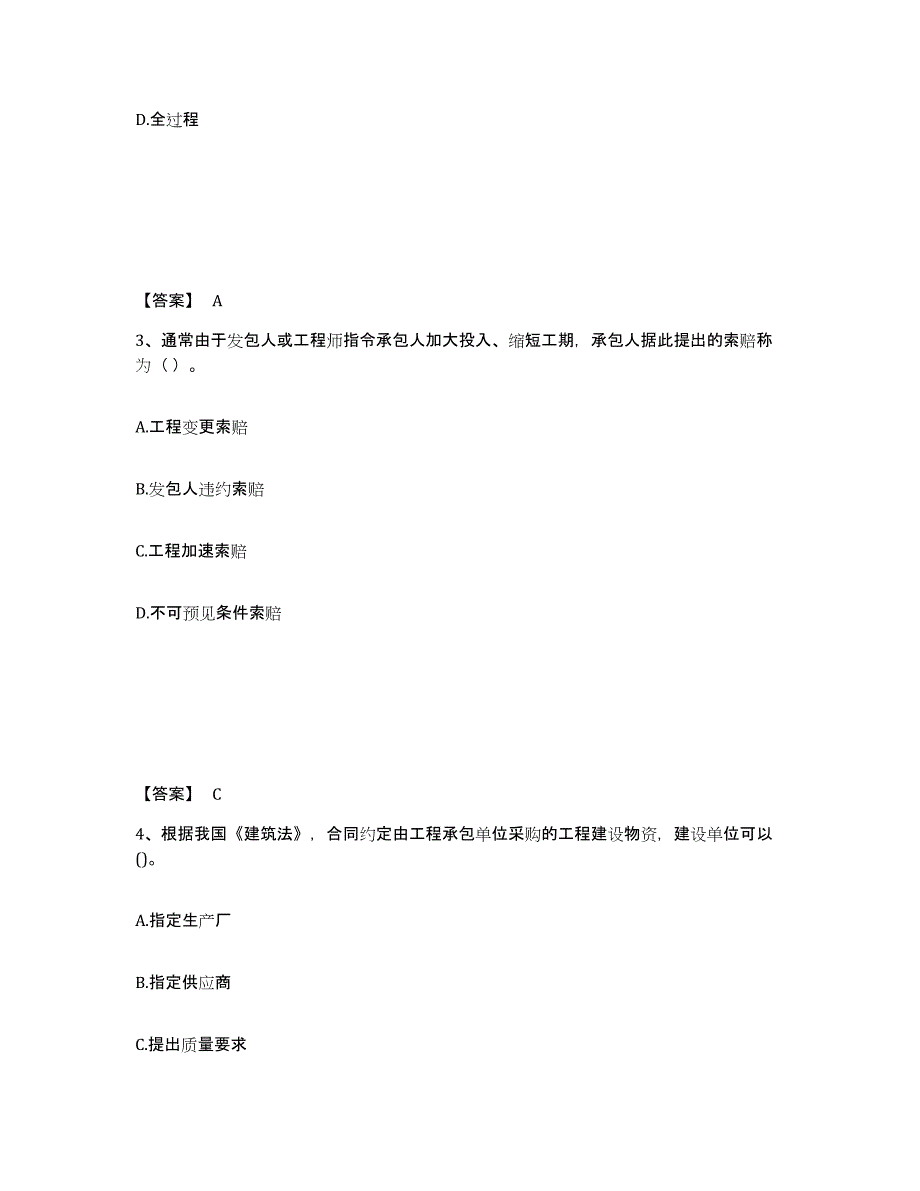 D.全过程

【答案】 A

3、通常由于发包人或工程师指令承包人加大投入、缩短工期，承包人据此提出的索赔称为（ ）。

A.工程变更索赔

B.发包人违约索赔

C.工程加速索赔

D.不可预见条件索赔

【答案】 C

4、根据我国《建筑法》，合同约定由工程承包单位采购的工程建设物资，建设单位可以()。

A.指定生产厂

B.指定供应商

C.提出质量要求